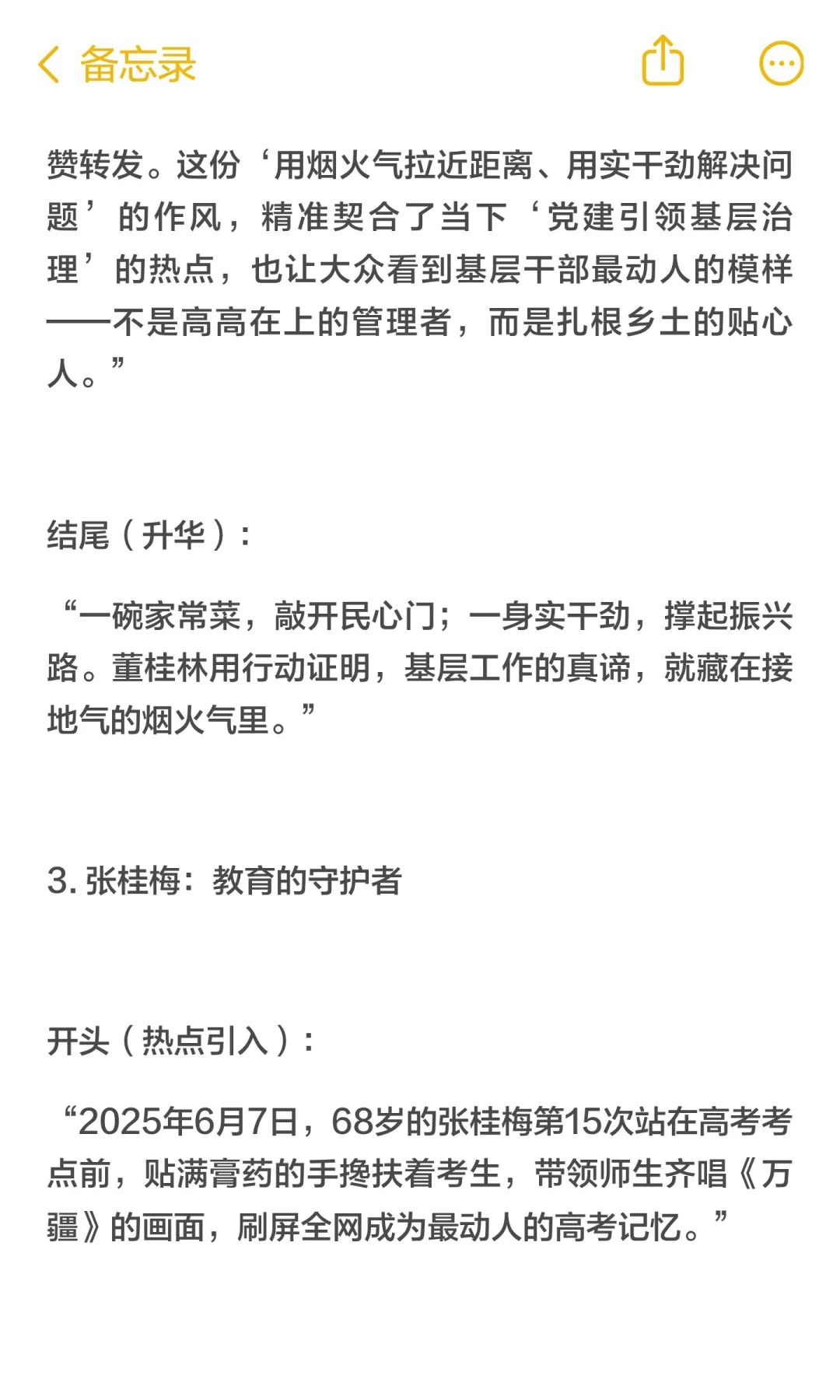 备忘录

赞转发。这份‘用烟火气拉近距离、用实干劲解决问题’的作风，精准契合了当下‘党建引领基层治理’的热点，也让大众看到基层干部最动人的模样——不是高高在上的管理者，而是扎根乡土的贴心人。”

结尾（升华）：

“一碗家常菜，敲开民心门；一身实干劲，撑起振兴路。董桂林用行动证明，基层工作的真谛，就藏在接地气的烟火气里。”

3. 张桂梅：教育的守护者

开头（热点引入）：

“2025年6月7日，68岁的张桂梅第15次站在高考考点前，贴满膏药的手搀扶着考生，带领师生齐唱《万疆》的画面，刷屏全网成为最动人的高考记忆。”